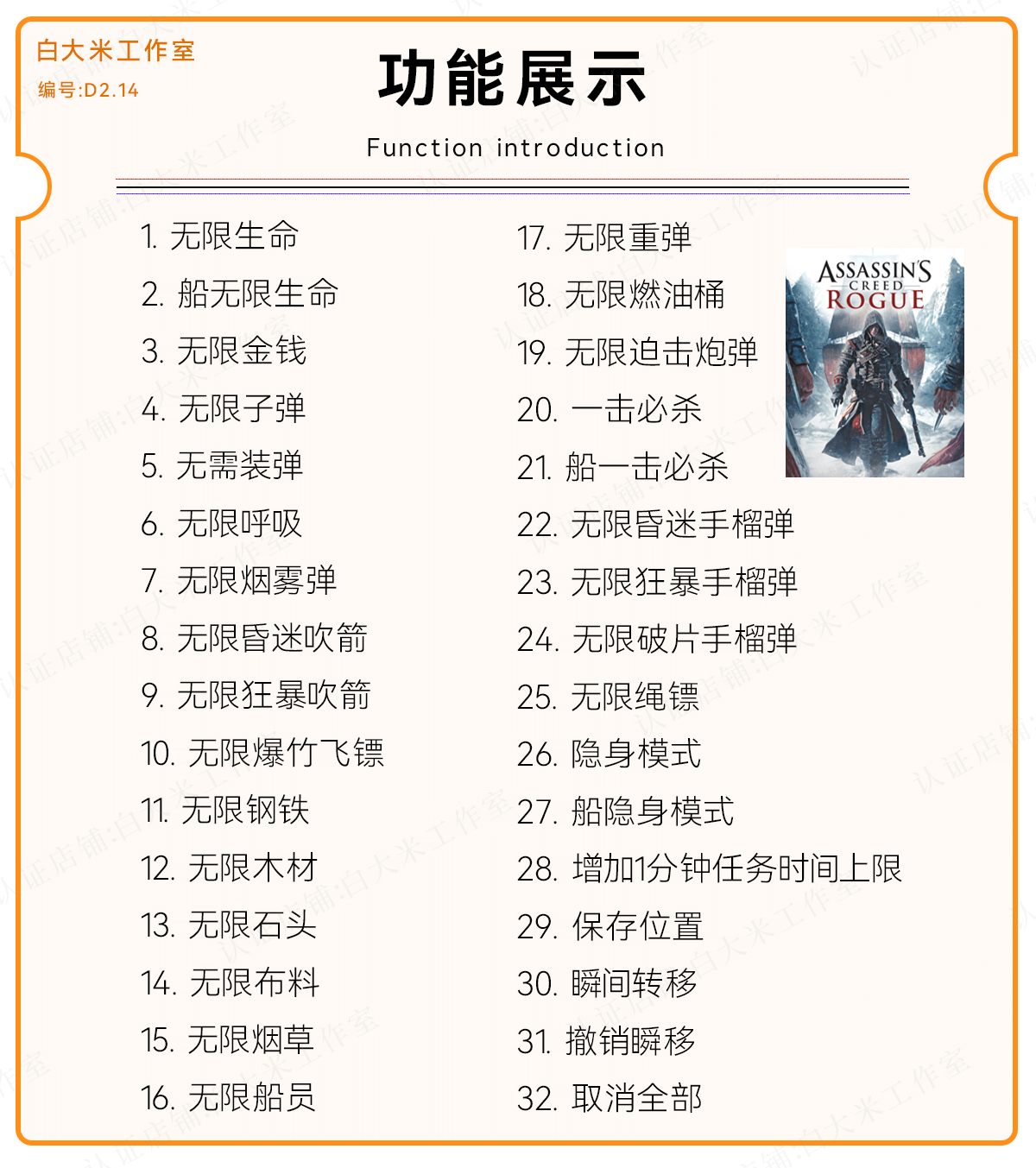 白大米工作室
编号:D2.14

功能展示

Function introduction

1.无限生命
2.船无限生命
3.无限金钱
4.无限子弹
5.无需装弹
6.无限呼吸
7.无限烟雾弹
8.无限昏迷吹箭
9.无限狂暴吹箭
10.无限爆竹飞镖
11.无限钢铁
12.无限木材
13.无限石头
14.无限布料
15.无限烟草
16.无限船员

17.无限重弹
18.无限燃油桶
19.无限迫击炮弹
20.一击必杀
21.船一击必杀
22.无限昏迷手榴弹
23.无限狂暴手榴弹
24.无限破片手榴弹
25.无限绳镖
26.隐身模式
27.船隐身模式
28.增加1分钟任务时间上限
29.保存位置
30.瞬间转移
31.撤销瞬移
32.取消全部

ASSASSIN'S CREED ROGUE

认证店铺:白大米工作室